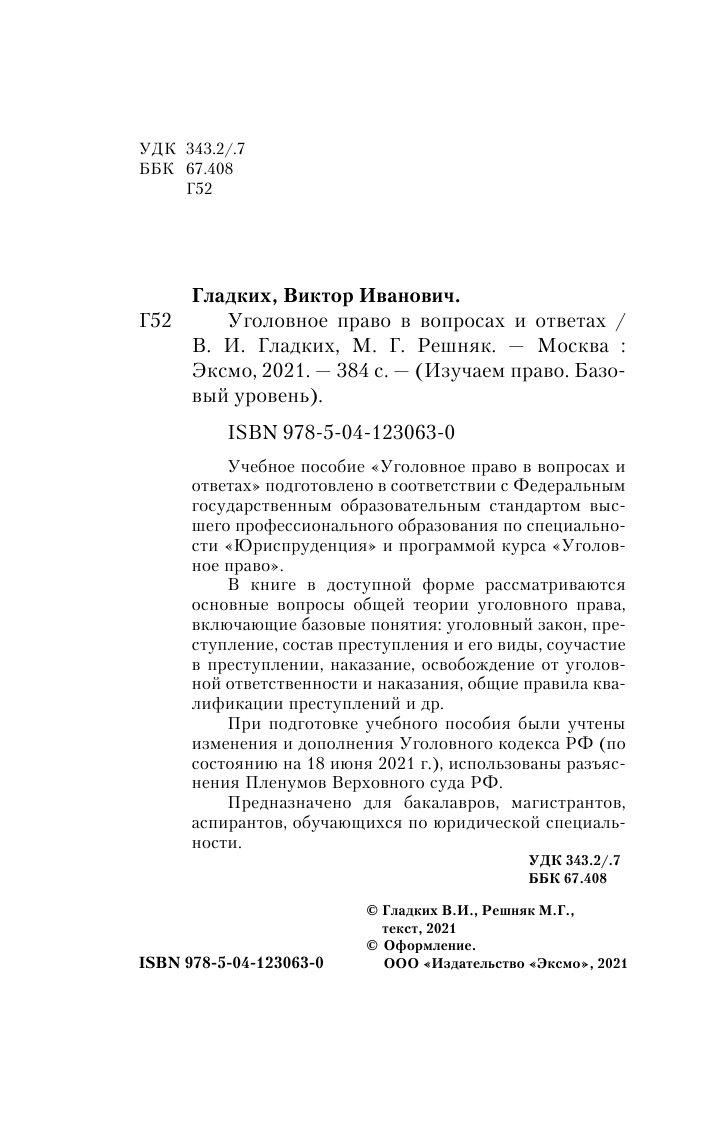 УДК 343.2/.7
ББК 67.408
Г52

Гладких, Виктор Иванович.

Г52 Уголовное право в вопросах и ответах / В. И. Гладких, М. Г. Решняк. — Москва : Эксмо, 2021. — 384 с. — (Изучаем право. Базовый уровень).

ISBN 978-5-04-123063-0

Учебное пособие «Уголовное право в вопросах и ответах» подготовлено в соответствии с Федеральным государственным образовательным стандартом высшего профессионального образования по специальности «Юриспруденция» и программой курса «Уголовное право».

В книге в доступной форме рассматриваются основные вопросы общей теории уголовного права, включающие базовые понятия: уголовный закон, преступление, состав преступления и его виды, соучастие в преступлении, наказание, освобождение от уголовной ответственности и наказания, общие правила квалификации преступлений и др.

При подготовке учебного пособия были учтены изменения и дополнения Уголовного кодекса РФ (по состоянию на 18 июня 2021 г.), использованы разъяснения Пленумов Верховного суда РФ.

Предназначено для бакалавров, магистрантов, аспирантов, обучающихся по юридической специальности.

УДК 343.2/.7
ББК 67.408

© Гладких В.И., Решняк М.Г., текст, 2021
© Оформление. ООО «Издательство «Эксмо», 2021

ISBN 978-5-04-123063-0